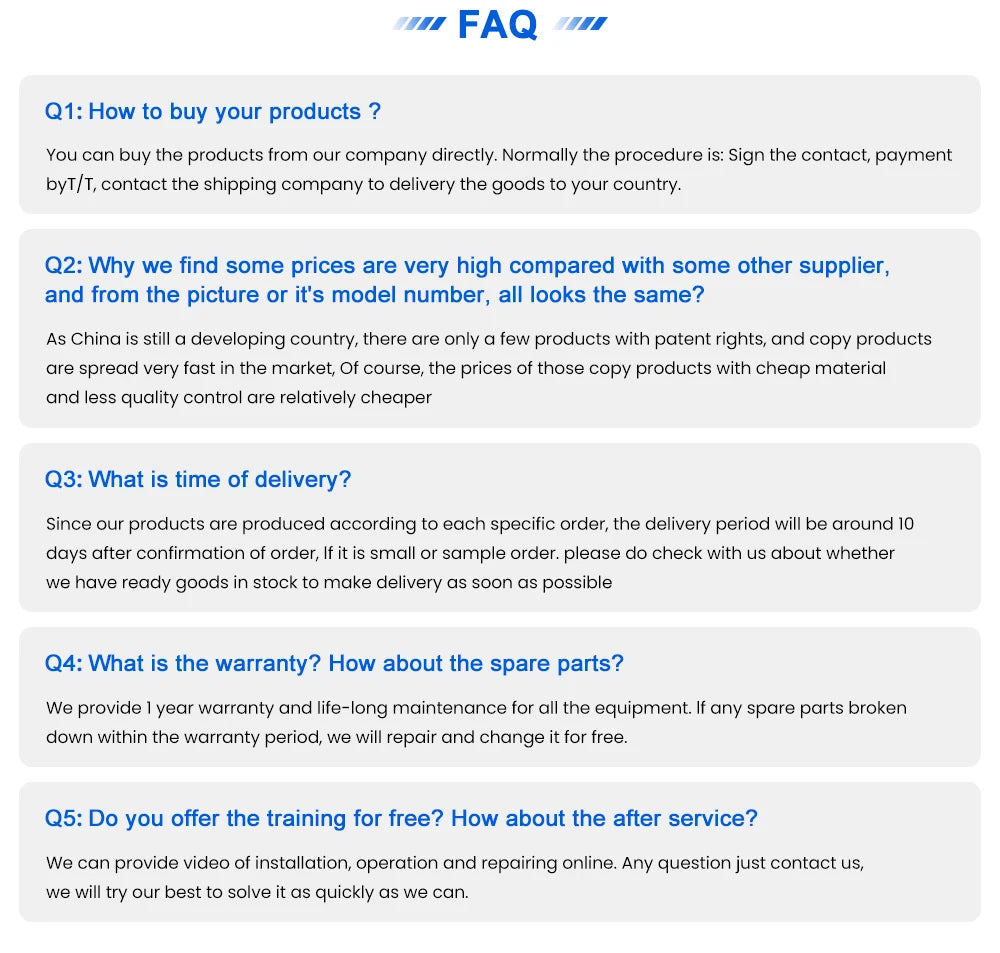 FAQ

Q1: How to buy your products ?

You can buy the products from our company directly. Normally the procedure is: Sign the contact, payment byT/T, contact the shipping company to delivery the goods to your country.

Q2: Why we find some prices are very high compared with some other supplier, and from the picture or it's model number, all looks the same?

As China is still a developing country, there are only a few products with patent rights, and copy products are spread very fast in the market, Of course, the prices of those copy products with cheap material and less quality control are relatively cheaper

Q3: What is time of delivery?

Since our products are produced according to each specific order, the delivery period will be around 10 days after confirmation of order, If it is small or sample order. please do check with us about whether we have ready goods in stock to make delivery as soon as possible

Q4: What is the warranty? How about the spare parts?

We provide 1 year warranty and life-long maintenance for all the equipment. If any spare parts broken down within the warranty period, we will repair and change it for free.

Q5: Do you offer the training for free? How about the after service?

We can provide video of installation, operation and repairing online. Any question just contact us, we will try our best to solve it as quickly as we can.